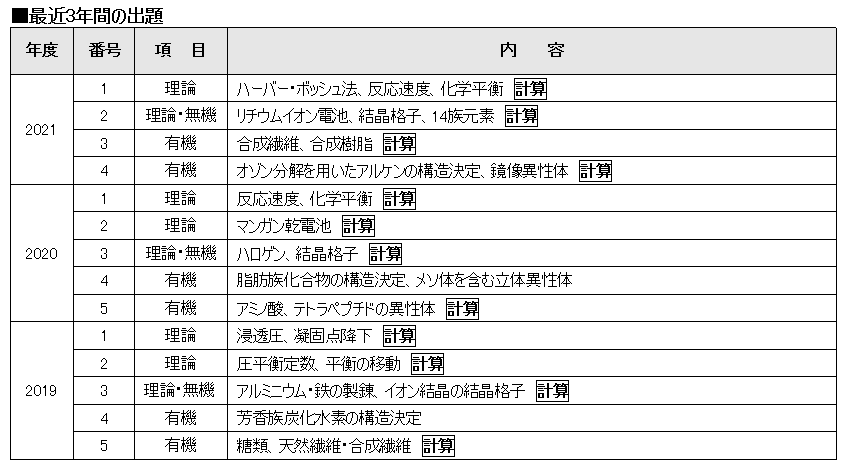 ■最近3年間の出題

| 年度 | 番号 | 項　目 | 内　　容 |
|---|---|---|---|
| 2021 | 1 | 理論 | ハーバー・ボッシュ法、反応速度、化学平衡 計算 |
| | 2 | 理論・無機 | リチウムイオン電池、結晶格子、14族元素 計算 |
| | 3 | 有機 | 合成繊維、合成樹脂 計算 |
| | 4 | 有機 | オゾン分解を用いたアルケンの構造決定、鏡像異性体 計算 |
| 2020 | 1 | 理論 | 反応速度、化学平衡 計算 |
| | 2 | 理論 | マンガン乾電池 計算 |
| | 3 | 理論・無機 | ハロゲン、結晶格子 計算 |
| | 4 | 有機 | 脂肪族化合物の構造決定、メソ体を含む立体異性体 |
| | 5 | 有機 | アミノ酸、テトラペプチドの異性体 計算 |
| 2019 | 1 | 理論 | 浸透圧、凝固点降下 計算 |
| | 2 | 理論 | 圧平衡定数、平衡の移動 計算 |
| | 3 | 理論・無機 | アルミニウム・鉄の製錬、イオン結晶の結晶格子 計算 |
| | 4 | 有機 | 芳香族炭化水素の構造決定 |
| | 5 | 有機 | 糖類、天然繊維・合成繊維 計算 |